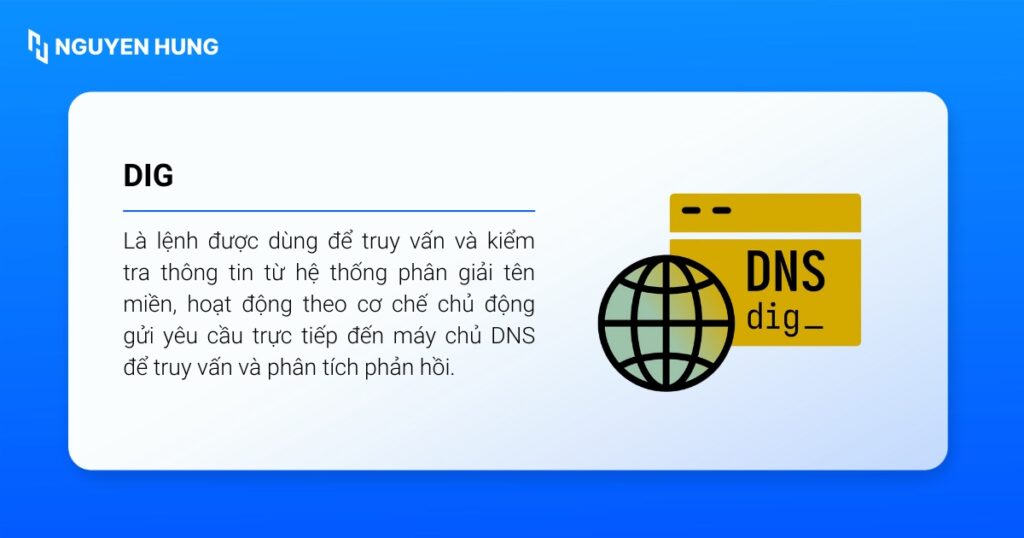 NGUYEN HUNG

DIG

Là lệnh được dùng để truy vấn và kiểm tra thông tin từ hệ thống phân giải tên miền, hoạt động theo cơ chế chủ động gửi yêu cầu trực tiếp đến máy chủ DNS để truy vấn và phân tích phản hồi.

DNS
dig_